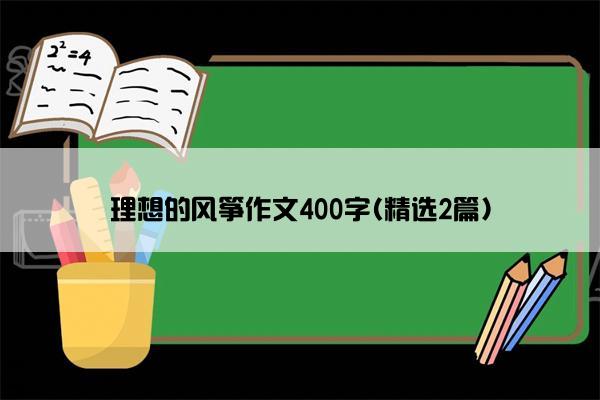 $2^2=4$

理想的风筝作文400字(精选2篇)